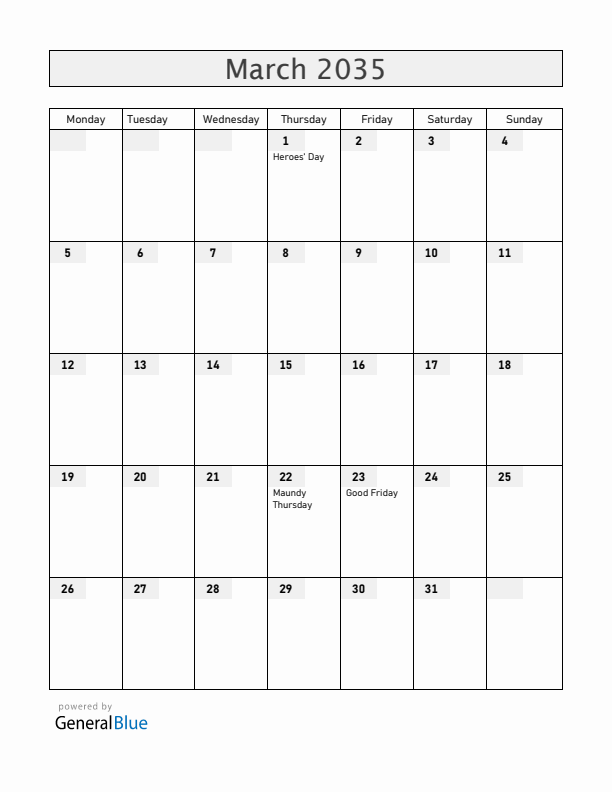 March 2035

| Monday | Tuesday | Wednesday | Thursday | Friday | Saturday | Sunday |
|---|---|---|---|---|---|---|
| | | | 1 Heroes' Day | 2 | 3 | 4 |
| 5 | 6 | 7 | 8 | 9 | 10 | 11 |
| 12 | 13 | 14 | 15 | 16 | 17 | 18 |
| 19 | 20 | 21 | 22 Maundy Thursday | 23 Good Friday | 24 | 25 |
| 26 | 27 | 28 | 29 | 30 | 31 | |

powered by
GeneralBlue